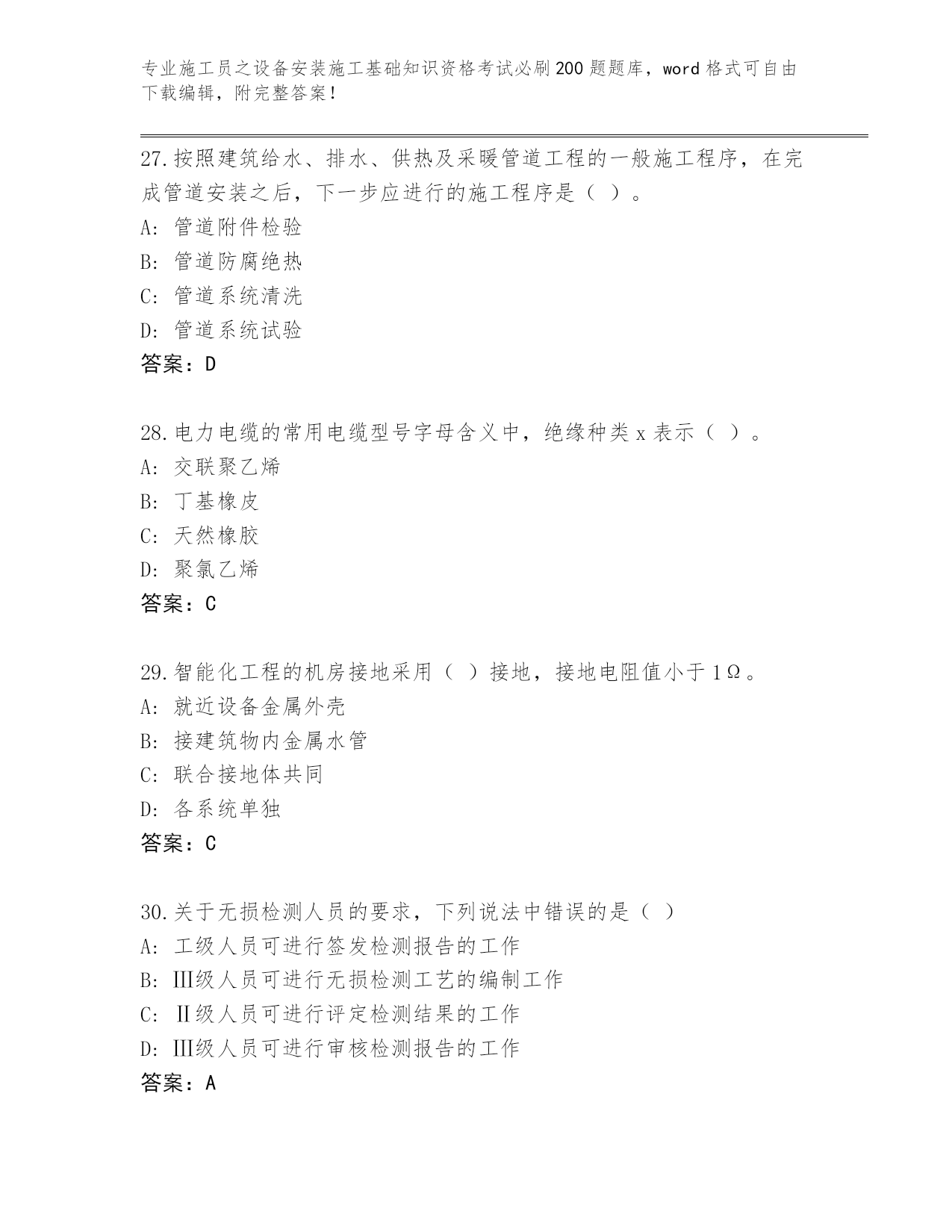 专业施工员之设备安装施工基础知识资格考试必刷200题题库，word格式可自由下载编辑，附完整答案！

27.按照建筑给水、排水、供热及采暖管道工程的一般施工程序，在完成管道安装之后，下一步应进行的施工程序是（ ）。
A: 管道附件检验
B: 管道防腐绝热
C: 管道系统清洗
D: 管道系统试验
答案：D

28.电力电缆的常用电缆型号字母含义中，绝缘种类x表示（ ）。
A: 交联聚乙烯
B: 丁基橡皮
C: 天然橡胶
D: 聚氯乙烯
答案：C

29.智能化工程的机房接地采用（ ）接地，接地电阻值小于1Ω。
A: 就近设备金属外壳
B: 接建筑物内金属水管
C: 联合接地体共同
D: 各系统单独
答案：C

30.关于无损检测人员的要求，下列说法中错误的是（ ）
A: 工级人员可进行签发检测报告的工作
B: Ⅲ级人员可进行无损检测工艺的编制工作
C: Ⅱ级人员可进行评定检测结果的工作
D: Ⅲ级人员可进行审核检测报告的工作
答案：A